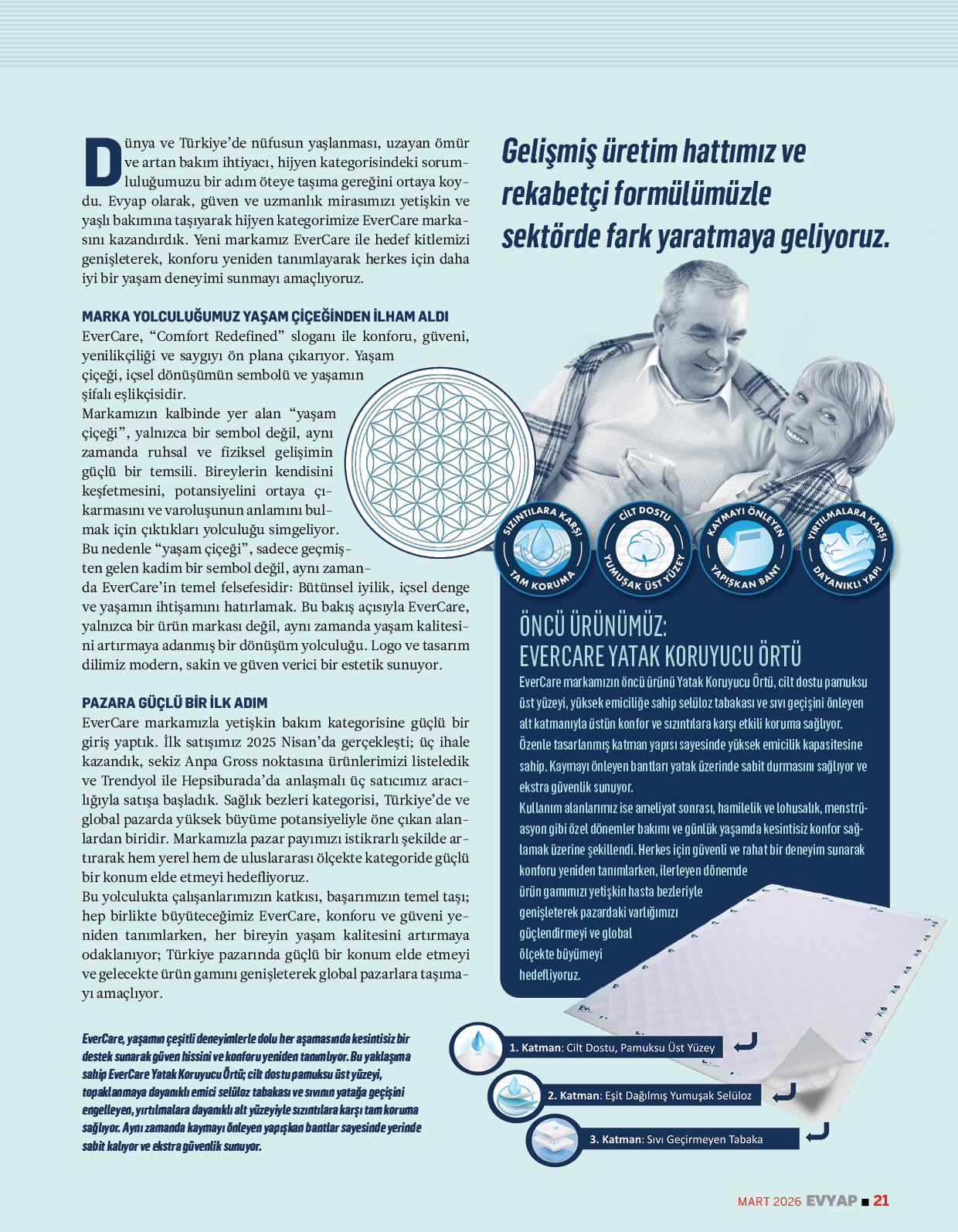 Dünya ve Türkiye'de nüfusun yaşlanması, uzayan ömür ve artan bakım ihtiyacı, hijyen kategorisindeki sorumluluğumuzu bir adım öteye taşıma gereğini ortaya koydu. Evyap olarak, güven ve uzmanlık mirasımızı yetişkin ve yaşlı bakımına taşıyarak hijyen kategorimize EverCare markasını kazandırdık. Yeni markamız EverCare ile hedef kitlemizi genişleterek, konforu yeniden tanımlayarak herkes için daha iyi bir yaşam deneyimi sunmayı amaçlıyoruz.

MARKA YOLCULUĞUMUZ YAŞAM ÇİÇEĞİNDEN İLHAM ALDI
EverCare, "Comfort Redefined" sloganı ile konforu, güveni, yenilikçiliği ve saygıyı ön plana çıkarıyor. Yaşam çiçeği, içsel dönüşümün sembolü ve yaşamın şifalı eşlikçisidir.
Markamızın kalbinde yer alan "yaşam çiçeği", yalnızca bir sembol değil, aynı zamanda ruhsal ve fiziksel gelişimin güçlü bir temsili. Bireylerin kendisini keşfetmesini, potansiyelini ortaya çıkarmasını ve varoluşunun anlamını bulmak için çıktıkları yolculuğu simgeliyor. Bu nedenle "yaşam çiçeği", sadece geçmişten gelen kadim bir sembol değil, aynı zamanda EverCare'in temel felsefesidir: Bütünsel iyilik, içsel denge ve yaşamın ihtişamını hatırlamak. Bu bakış açısıyla EverCare, yalnızca bir ürün markası değil, aynı zamanda yaşam kalitesini artırmaya adanmış bir dönüşüm yolculuğu. Logo ve tasarım dilimiz modern, sakin ve güven verici bir estetik sunuyor.

PAZARA GÜÇLÜ BİR İLK ADIM
EverCare markamızla yetişkin bakım kategorisine güçlü bir giriş yaptık. İlk satışımız 2025 Nisan'da gerçekleşti; üç ihale kazandık, sekiz Anpa Gross noktasına ürünlerimizi listeledik ve Trendyol ile Hepsiburada'da anlaşmalı üç satıcımız aracılığıyla satışa başladık. Sağlık bezleri kategorisi, Türkiye'de ve global pazarda yüksek büyüme potansiyeliyle öne çıkan alanlardan biridir. Markamızla pazar payımızı istikrarlı şekilde artırarak hem yerel hem de uluslararası ölçekte kategoride güçlü bir konum elde etmeyi hedefliyoruz.
Bu yolculukta çalışanlarımızın katkısı, başarımızın temel taşı; hep birlikte büyüteceğimiz EverCare, konforu ve güveni yeniden tanımlarken, her bireyin yaşam kalitesini artırmaya odaklanıyor; Türkiye pazarında güçlü bir konum elde etmeyi ve gelecekte ürün gamını genişleterek global pazarlara taşımayı amaçlıyor.

EverCare, yaşamın çeşitli deneyimlerle dolu her aşamasında kesintisiz bir destek sunarak güven hissini ve konforu yeniden tanımlıyor. Bu yaklaşıma sahip EverCare Yatak Koruyucu Örtü; cilt dostu pamuksu üst yüzeyi, topaklanmaya dayanıklı emici selüloz tabakası ve sıvının yatağa geçişini engelleyen, yırtılmalara dayanıklı alt yüzeyiyle sızıntılara karşı tam koruma sağlıyor. Aynı zamanda kaymayı önleyen yapışkan bantlar sayesinde yerinde sabit kalıyor ve ekstra güvenlik sunuyor.

Gelişmiş üretim hattımız ve rekabetçi formülümüzle sektörde fark yaratmaya geliyoruz.

SIZINTILARA KARŞI TAM KORUMA
CİLT DOSTU YUMUŞAK ÜST YÜZEY
KAYMAYI ÖNLEYEN YAPIŞKAN BANT
YIRTILMALARA KARŞI DAYANIKLI YAPI

ÖNCÜ ÜRÜNÜMÜZ:
EVERCARE YATAK KORUYUCU ÖRTÜ
EverCare markamızın öncü ürünü Yatak Koruyucu Örtü, cilt dostu pamuksu üst yüzeyi, yüksek emiciliğe sahip selüloz tabakası ve sıvı geçişini önleyen alt katmanıyla üstün konfor ve sızıntılara karşı etkili koruma sağlıyor. Özenle tasarlanmış katman yapısı sayesinde yüksek emicilik kapasitesine sahip. Kaymayı önleyen bantları yatak üzerinde sabit durmasını sağlıyor ve ekstra güvenlik sunuyor.
Kullanım alanlarımız ise ameliyat sonrası, hamilelik ve lohusalık, menstrüasyon gibi özel dönemler bakımı ve günlük yaşamda kesintisiz konfor sağlamak üzerine şekillendi. Herkes için güvenli ve rahat bir deneyim sunarak konforu yeniden tanımlarken, ilerleyen dönemde ürün gamımızı yetişkin hasta bezleriyle genişleterek pazardaki varlığımızı güçlendirmeyi ve global ölçekte büyümeyi hedefliyoruz.

1. Katman: Cilt Dostu, Pamuksu Üst Yüzey
2. Katman: Eşit Dağılmış Yumuşak Selüloz
3. Katman: Sıvı Geçirmeyen Tabaka

MART 2026 EVYAP ■ 21